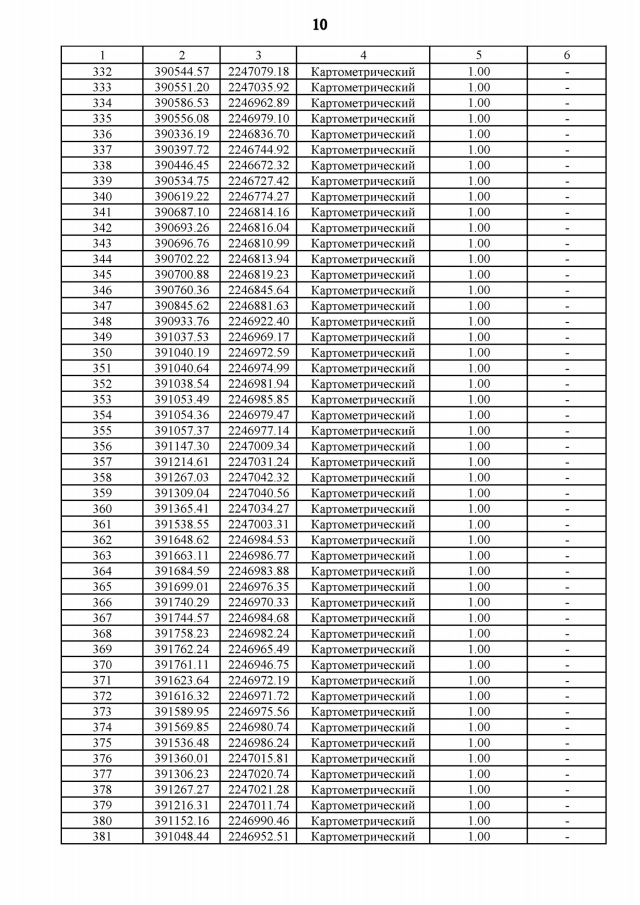 10

| 1 | 2 | 3 | 4 | 5 | 6 |
|---|---|---|---|---|---|
| 332 | 390544.57 | 2247079.18 | Картометрический | 1.00 | - |
| 333 | 390551.20 | 2247035.92 | Картометрический | 1.00 | - |
| 334 | 390586.53 | 2246962.89 | Картометрический | 1.00 | - |
| 335 | 390556.08 | 2246979.10 | Картометрический | 1.00 | - |
| 336 | 390336.19 | 2246836.70 | Картометрический | 1.00 | - |
| 337 | 390397.72 | 2246744.92 | Картометрический | 1.00 | - |
| 338 | 390446.45 | 2246672.32 | Картометрический | 1.00 | - |
| 339 | 390534.75 | 2246727.42 | Картометрический | 1.00 | - |
| 340 | 390619.22 | 2246774.27 | Картометрический | 1.00 | - |
| 341 | 390687.10 | 2246814.16 | Картометрический | 1.00 | - |
| 342 | 390693.26 | 2246816.04 | Картометрический | 1.00 | - |
| 343 | 390696.76 | 2246810.99 | Картометрический | 1.00 | - |
| 344 | 390702.22 | 2246813.94 | Картометрический | 1.00 | - |
| 345 | 390700.88 | 2246819.23 | Картометрический | 1.00 | - |
| 346 | 390760.36 | 2246845.64 | Картометрический | 1.00 | - |
| 347 | 390845.62 | 2246881.63 | Картометрический | 1.00 | - |
| 348 | 390933.76 | 2246922.40 | Картометрический | 1.00 | - |
| 349 | 391037.53 | 2246969.17 | Картометрический | 1.00 | - |
| 350 | 391040.19 | 2246972.59 | Картометрический | 1.00 | - |
| 351 | 391040.64 | 2246974.99 | Картометрический | 1.00 | - |
| 352 | 391038.54 | 2246981.94 | Картометрический | 1.00 | - |
| 353 | 391053.49 | 2246985.85 | Картометрический | 1.00 | - |
| 354 | 391054.36 | 2246979.47 | Картометрический | 1.00 | - |
| 355 | 391057.37 | 2246977.14 | Картометрический | 1.00 | - |
| 356 | 391147.30 | 2247009.34 | Картометрический | 1.00 | - |
| 357 | 391214.61 | 2247031.24 | Картометрический | 1.00 | - |
| 358 | 391267.03 | 2247042.32 | Картометрический | 1.00 | - |
| 359 | 391309.04 | 2247040.56 | Картометрический | 1.00 | - |
| 360 | 391365.41 | 2247034.27 | Картометрический | 1.00 | - |
| 361 | 391538.55 | 2247003.31 | Картометрический | 1.00 | - |
| 362 | 391648.62 | 2246984.53 | Картометрический | 1.00 | - |
| 363 | 391663.11 | 2246986.77 | Картометрический | 1.00 | - |
| 364 | 391684.59 | 2246983.88 | Картометрический | 1.00 | - |
| 365 | 391699.01 | 2246976.35 | Картометрический | 1.00 | - |
| 366 | 391740.29 | 2246970.33 | Картометрический | 1.00 | - |
| 367 | 391744.57 | 2246984.68 | Картометрический | 1.00 | - |
| 368 | 391758.23 | 2246982.24 | Картометрический | 1.00 | - |
| 369 | 391762.24 | 2246965.49 | Картометрический | 1.00 | - |
| 370 | 391761.11 | 2246946.75 | Картометрический | 1.00 | - |
| 371 | 391623.64 | 2246972.19 | Картометрический | 1.00 | - |
| 372 | 391616.32 | 2246971.72 | Картометрический | 1.00 | - |
| 373 | 391589.95 | 2246975.56 | Картометрический | 1.00 | - |
| 374 | 391569.85 | 2246980.74 | Картометрический | 1.00 | - |
| 375 | 391536.48 | 2246986.24 | Картометрический | 1.00 | - |
| 376 | 391360.01 | 2247015.81 | Картометрический | 1.00 | - |
| 377 | 391306.23 | 2247020.74 | Картометрический | 1.00 | - |
| 378 | 391267.27 | 2247021.28 | Картометрический | 1.00 | - |
| 379 | 391216.31 | 2247011.74 | Картометрический | 1.00 | - |
| 380 | 391152.16 | 2246990.46 | Картометрический | 1.00 | - |
| 381 | 391048.44 | 2246952.51 | Картометрический | 1.00 | - |